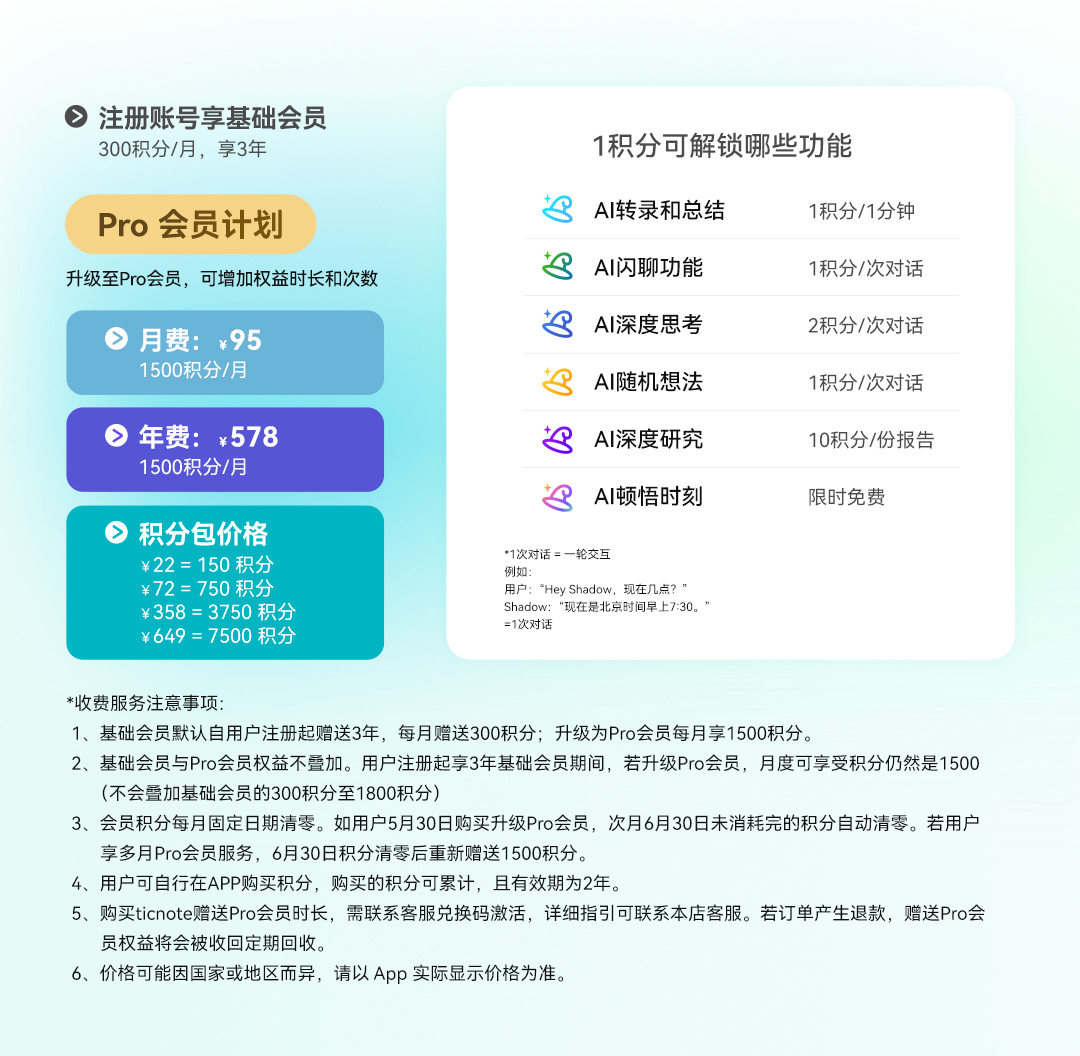 注册账号享基础会员
300积分/月，享3年

Pro 会员计划

升级至Pro会员，可增加权益时长和次数

月费：¥95
1500积分/月

年费：¥578
1500积分/月

积分包价格
¥22 = 150 积分
¥72 = 750 积分
¥358 = 3750 积分
¥649 = 7500 积分

1积分可解锁哪些功能

AI转录和总结 1积分/1分钟
AI闪聊功能 1积分/次对话
AI深度思考 2积分/次对话
AI随机想法 1积分/次对话
AI深度研究 10积分/份报告
AI顿悟时刻 限时免费

*1次对话 = 一轮交互
例如：
用户：“Hey Shadow，现在几点？”
Shadow：“现在是北京时间早上7:30。”
=1次对话

*收费服务注意事项：
1、基础会员默认自用户注册起赠送3年，每月赠送300积分；升级为Pro会员每月享1500积分。
2、基础会员与Pro会员权益不叠加。用户注册起享3年基础会员期间，若升级Pro会员，月度可享受积分仍然是1500（不会叠加基础会员的300积分至1800积分）
3、会员积分每月固定日期清零。如用户5月30日购买升级Pro会员，次月6月30日未消耗完的积分自动清零。若用户享多月Pro会员服务，6月30日积分清零后重新赠送1500积分。
4、用户可自行在APP购买积分，购买的积分可累计，且有效期为2年。
5、购买ticnote赠送Pro会员时长，需联系客服兑换码激活，详细指引可联系本店客服。若订单产生退款，赠送Pro会员权益将会被收回定期回收。
6、价格可能因国家或地区而异，请以 App 实际显示价格为准。